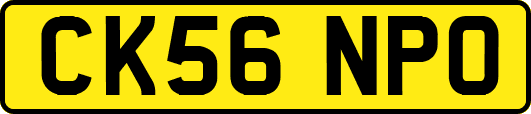 CK56 NPO